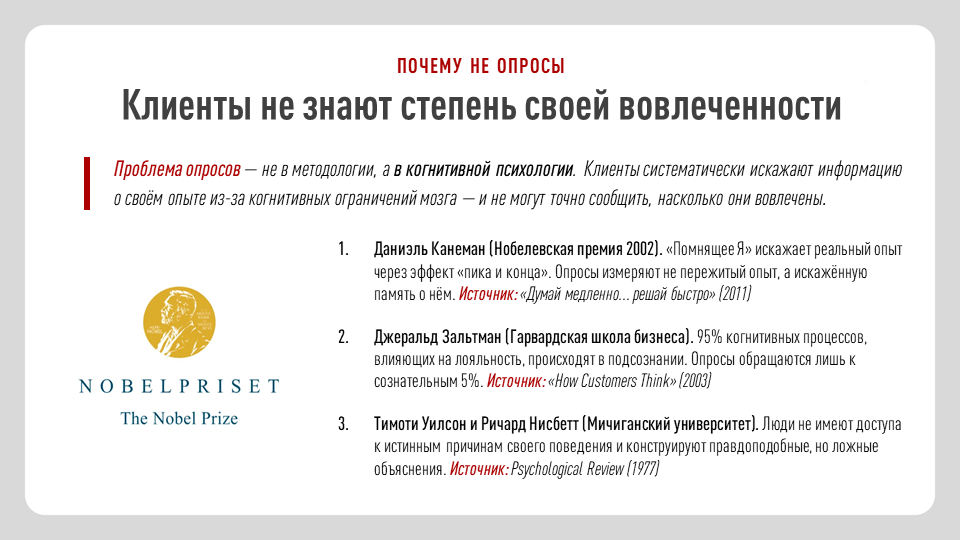 ПОЧЕМУ НЕ ОПРОСЫ

Клиенты не знают степень своей вовлеченности

Проблема опросов — не в методологии, а в когнитивной психологии. Клиенты систематически искажают информацию о своём опыте из-за когнитивных ограничений мозга — и не могут точно сообщить, насколько они вовлечены.

NOBELPRISET
The Nobel Prize

1. Даниэль Канеман (Нобелевская премия 2002). «Помнящее Я» искажает реальный опыт через эффект «пика и конца». Опросы измеряют не пережитый опыт, а искажённую память о нём. Источник: «Думай медленно... решай быстро» (2011)

2. Джеральд Зальтман (Гарвардская школа бизнеса). 95% когнитивных процессов, влияющих на лояльность, происходят в подсознании. Опросы обращаются лишь к сознательным 5%. Источник: «How Customers Think» (2003)

3. Тимоти Уилсон и Ричард Нисбетт (Мичиганский университет). Люди не имеют доступа к истинным причинам своего поведения и конструируют правдоподобные, но ложные объяснения. Источник: Psychological Review (1977)